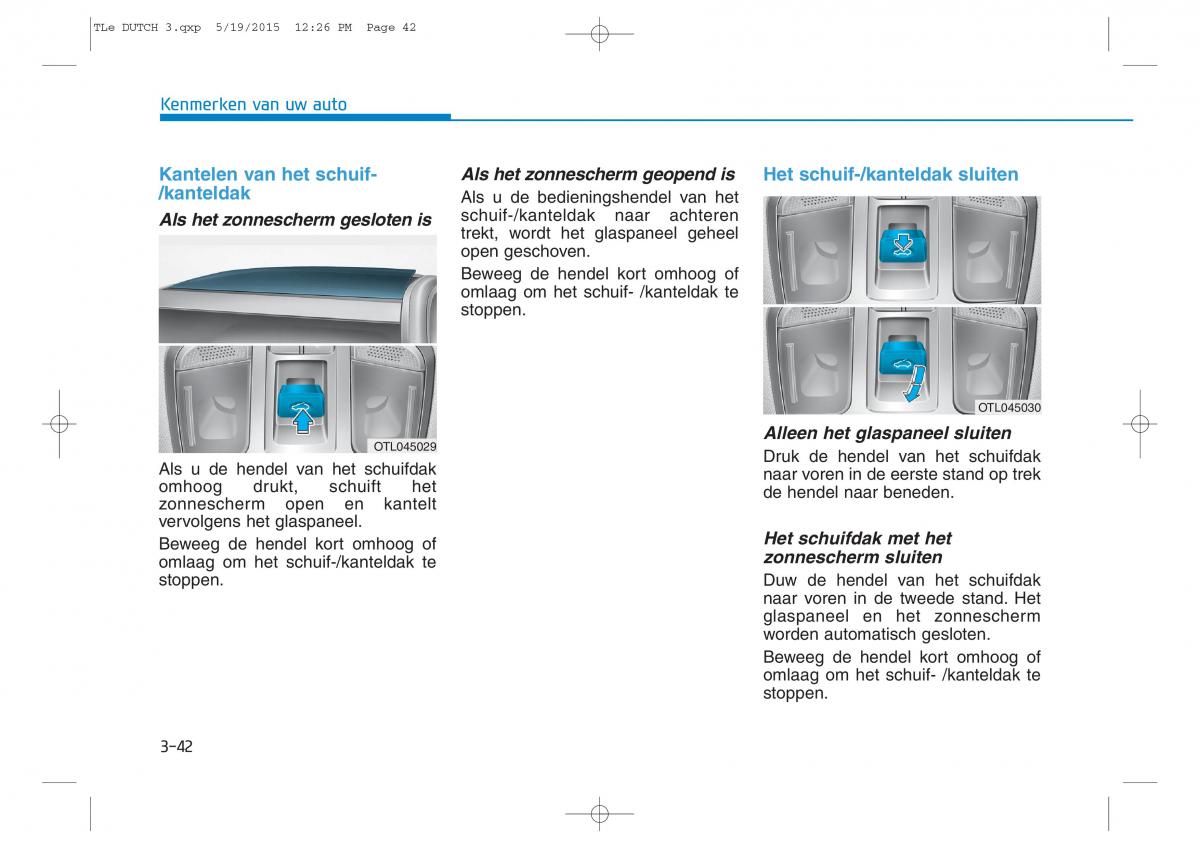 TLe DUTCH 3.qxp 5/19/2015 12:26 PM Page 42

Kenmerken van uw auto

Kantelen van het schuif-/kanteldak

Als het zonnescherm gesloten is

OTL045029

Als u de hendel van het schuifdak omhoog drukt, schuift het zonnescherm open en kantelt vervolgens het glaspaneel.

Beweeg de hendel kort omhoog of omlaag om het schuif-/kanteldak te stoppen.

Als het zonnescherm geopend is

Als u de bedieningshendel van het schuif-/kanteldak naar achteren trekt, wordt het glaspaneel geheel open geschoven.

Beweeg de hendel kort omhoog of omlaag om het schuif- /kanteldak te stoppen.

Het schuif-/kanteldak sluiten

OTL045030

Alleen het glaspaneel sluiten

Druk de hendel van het schuifdak naar voren in de eerste stand op trek de hendel naar beneden.

Het schuifdak met het zonnescherm sluiten

Duw de hendel van het schuifdak naar voren in de tweede stand. Het glaspaneel en het zonnescherm worden automatisch gesloten.

Beweeg de hendel kort omhoog of omlaag om het schuif- /kanteldak te stoppen.

3-42